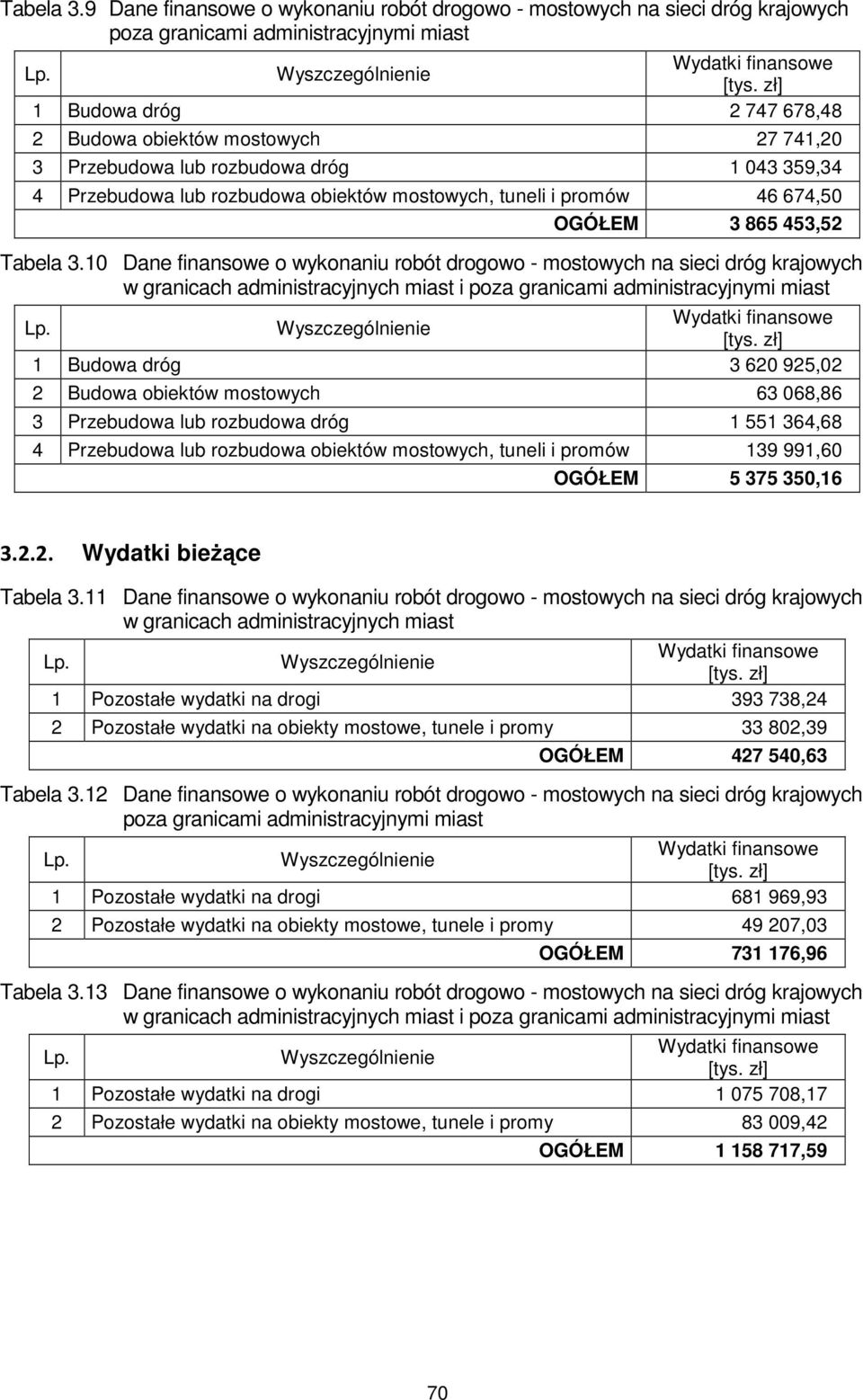 Tabela 3.9 Dane finansowe o wykonaniu robót drogowo - mostowych na sieci dróg krajowych poza granicami administracyjnymi miast

| Lp. | Wyszczególnienie | Wydatki finansowe [tys. zł] |
|---|---|---|
| 1 | Budowa dróg | 2 747 678,48 |
| 2 | Budowa obiektów mostowych | 27 741,20 |
| 3 | Przebudowa lub rozbudowa dróg | 1 043 359,34 |
| 4 | Przebudowa lub rozbudowa obiektów mostowych, tuneli i promów | 46 674,50 |
| | OGÓŁEM | 3 865 453,52 |

Tabela 3.10 Dane finansowe o wykonaniu robót drogowo - mostowych na sieci dróg krajowych w granicach administracyjnych miast i poza granicami administracyjnymi miast

| Lp. | Wyszczególnienie | Wydatki finansowe [tys. zł] |
|---|---|---|
| 1 | Budowa dróg | 3 620 925,02 |
| 2 | Budowa obiektów mostowych | 63 068,86 |
| 3 | Przebudowa lub rozbudowa dróg | 1 551 364,68 |
| 4 | Przebudowa lub rozbudowa obiektów mostowych, tuneli i promów | 139 991,60 |
| | OGÓŁEM | 5 375 350,16 |

3.2.2. Wydatki bieżące

Tabela 3.11 Dane finansowe o wykonaniu robót drogowo - mostowych na sieci dróg krajowych w granicach administracyjnych miast

| Lp. | Wyszczególnienie | Wydatki finansowe [tys. zł] |
|---|---|---|
| 1 | Pozostałe wydatki na drogi | 393 738,24 |
| 2 | Pozostałe wydatki na obiekty mostowe, tunele i promy | 33 802,39 |
| | OGÓŁEM | 427 540,63 |

Tabela 3.12 Dane finansowe o wykonaniu robót drogowo - mostowych na sieci dróg krajowych poza granicami administracyjnymi miast

| Lp. | Wyszczególnienie | Wydatki finansowe [tys. zł] |
|---|---|---|
| 1 | Pozostałe wydatki na drogi | 681 969,93 |
| 2 | Pozostałe wydatki na obiekty mostowe, tunele i promy | 49 207,03 |
| | OGÓŁEM | 731 176,96 |

Tabela 3.13 Dane finansowe o wykonaniu robót drogowo - mostowych na sieci dróg krajowych w granicach administracyjnych miast i poza granicami administracyjnymi miast

| Lp. | Wyszczególnienie | Wydatki finansowe [tys. zł] |
|---|---|---|
| 1 | Pozostałe wydatki na drogi | 1 075 708,17 |
| 2 | Pozostałe wydatki na obiekty mostowe, tunele i promy | 83 009,42 |
| | OGÓŁEM | 1 158 717,59 |

70